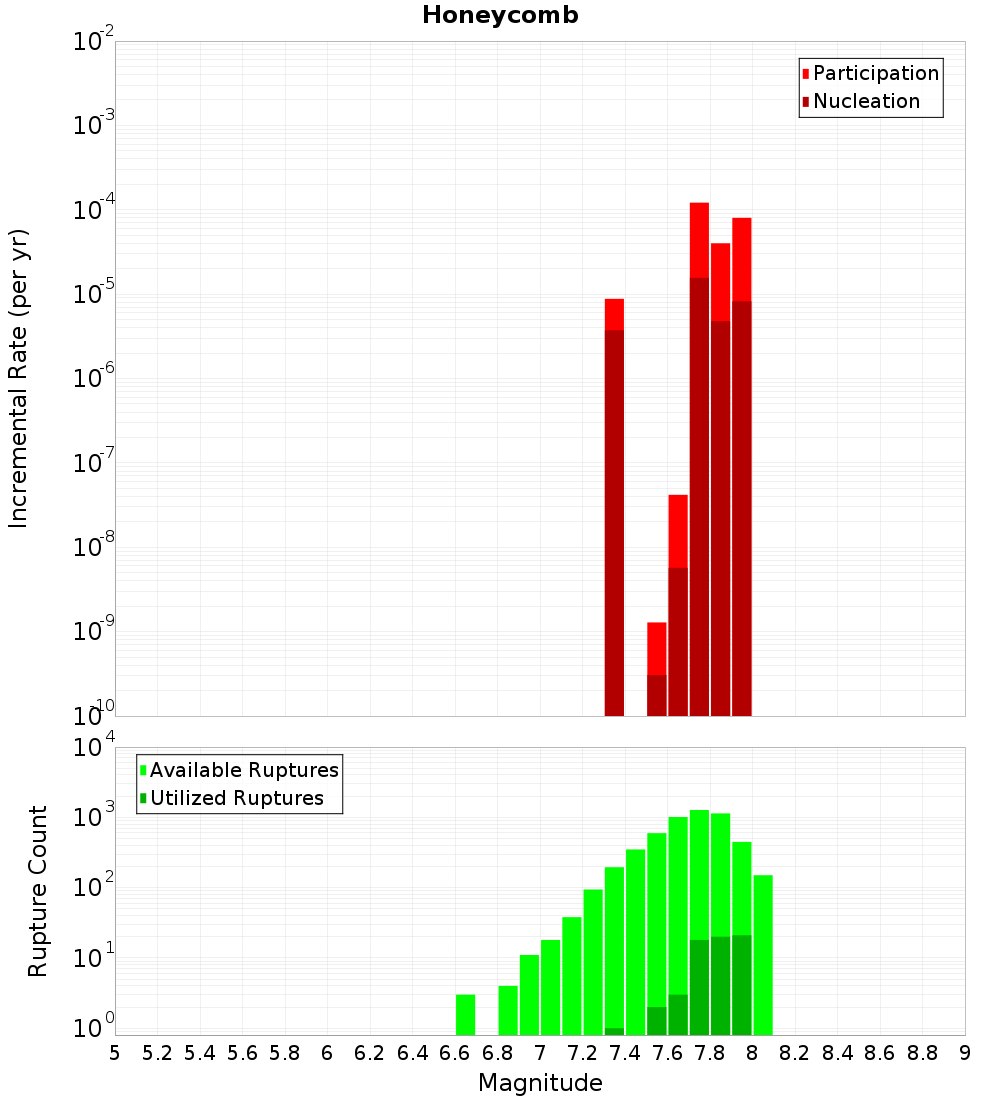 Honeycomb

Participation
Nucleation

Incremental Rate (per yr)

$10^{-2}$
$10^{-3}$
$10^{-4}$
$10^{-5}$
$10^{-6}$
$10^{-7}$
$10^{-8}$
$10^{-9}$
$10^{-10}$

Available Ruptures
Utilized Ruptures

Rupture Count

$10^{4}$
$10^{3}$
$10^{2}$
$10^{1}$
$10^{0}$

5 5.2 5.4 5.6 5.8 6 6.2 6.4 6.6 6.8 7 7.2 7.4 7.6 7.8 8 8.2 8.4 8.6 8.8 9

Magnitude